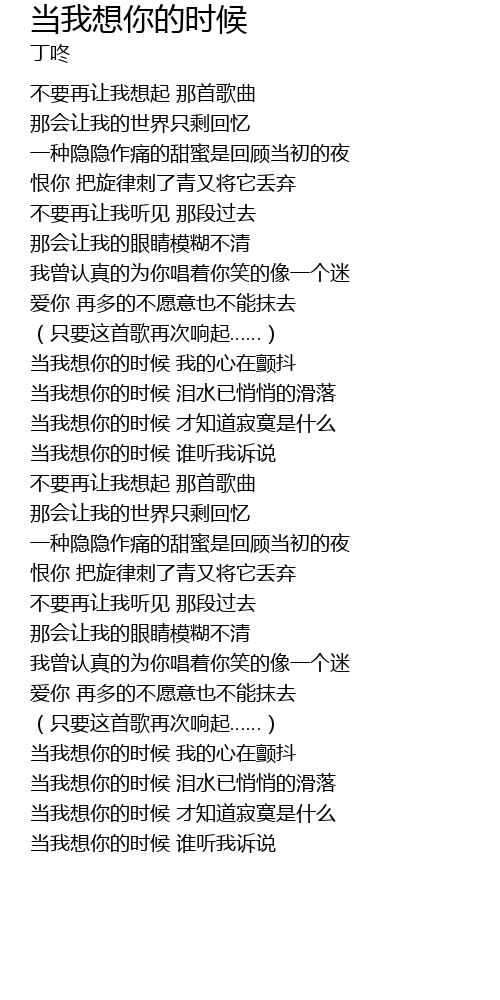 当我想你的时候
丁咚

不要再让我想起 那首歌曲
那会让我的世界只剩回忆
一种隐隐作痛的甜蜜是回顾当初的夜
恨你 把旋律刺了青又将它丢弃
不要再让我听见 那段过去
那会让我的眼睛模糊不清
我曾认真的为你唱着你笑的像一个迷
爱你 再多的不愿意也不能抹去
（只要这首歌再次响起......）
当我想你的时候 我的心在颤抖
当我想你的时候 泪水已悄悄的滑落
当我想你的时候 才知道寂寞是什么
当我想你的时候 谁听我诉说
不要再让我想起 那首歌曲
那会让我的世界只剩回忆
一种隐隐作痛的甜蜜是回顾当初的夜
恨你 把旋律刺了青又将它丢弃
不要再让我听见 那段过去
那会让我的眼睛模糊不清
我曾认真的为你唱着你笑的像一个迷
爱你 再多的不愿意也不能抹去
（只要这首歌再次响起......）
当我想你的时候 我的心在颤抖
当我想你的时候 泪水已悄悄的滑落
当我想你的时候 才知道寂寞是什么
当我想你的时候 谁听我诉说